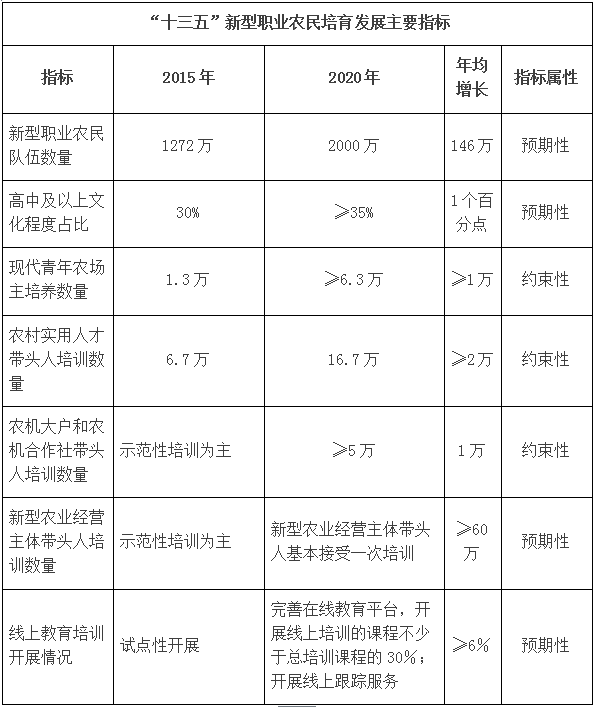 “十三五”新型职业农民培育发展主要指标

| 指标 | 2015年 | 2020年 | 年均增长 | 指标属性 |
|---|---|---|---|---|
| 新型职业农民队伍数量 | 1272万 | 2000万 | 146万 | 预期性 |
| 高中及以上文化程度占比 | 30% | ≥35% | 1个百分点 | 预期性 |
| 现代青年农场主培养数量 | 1.3万 | ≥6.3万 | ≥1万 | 约束性 |
| 农村实用人才带头人培训数量 | 6.7万 | 16.7万 | ≥2万 | 约束性 |
| 农机大户和农机合作社带头人培训数量 | 示范性培训为主 | ≥5万 | 1万 | 约束性 |
| 新型农业经营主体带头人培训数量 | 示范性培训为主 | 新型农业经营主体带头人基本接受一次培训 | ≥60万 | 预期性 |
| 线上教育培训开展情况 | 试点性开展 | 完善在线教育平台，开展线上培训的课程不少于总培训课程的30%；开展线上跟踪服务 | ≥6% | 预期性 |